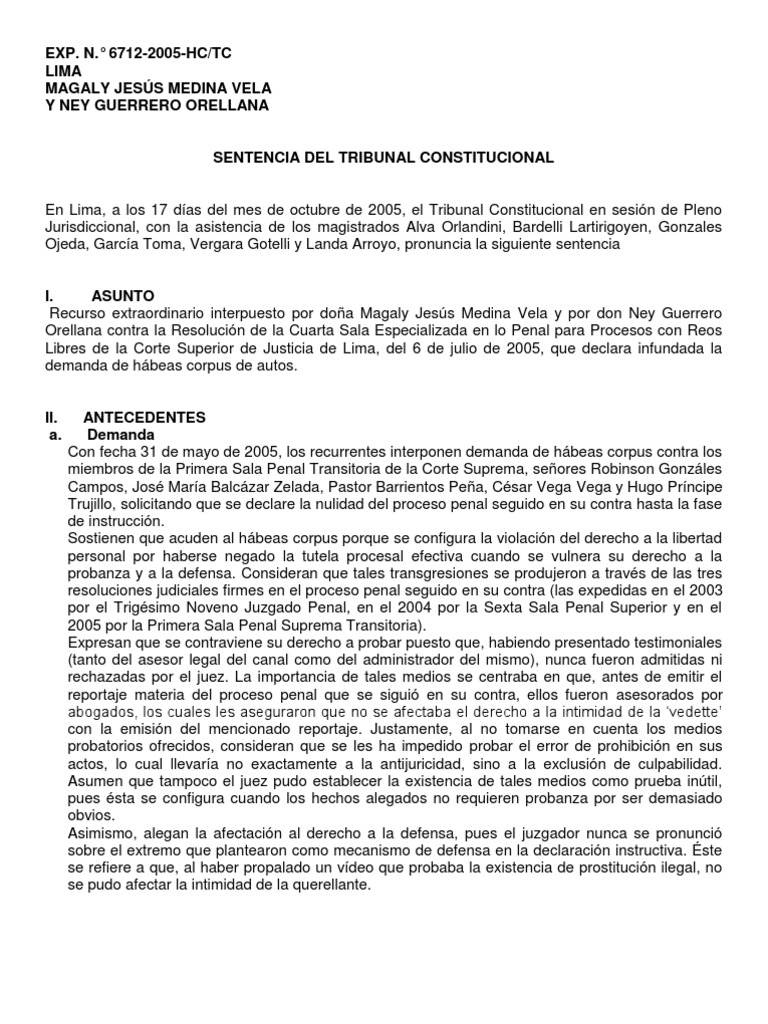 EXP. N.° 6712-2005-HC/TC
LIMA
MAGALY JESÚS MEDINA VELA
Y NEY GUERRERO ORELLANA

SENTENCIA DEL TRIBUNAL CONSTITUCIONAL

En Lima, a los 17 días del mes de octubre de 2005, el Tribunal Constitucional en sesión de Pleno Jurisdiccional, con la asistencia de los magistrados Alva Orlandini, Bardelli Lartirigoyen, Gonzales Ojeda, García Toma, Vergara Gotelli y Landa Arroyo, pronuncia la siguiente sentencia

I. ASUNTO
Recurso extraordinario interpuesto por doña Magaly Jesús Medina Vela y por don Ney Guerrero Orellana contra la Resolución de la Cuarta Sala Especializada en lo Penal para Procesos con Reos Libres de la Corte Superior de Justicia de Lima, del 6 de julio de 2005, que declara infundada la demanda de hábeas corpus de autos.

II. ANTECEDENTES
a. Demanda
Con fecha 31 de mayo de 2005, los recurrentes interponen demanda de hábeas corpus contra los miembros de la Primera Sala Penal Transitoria de la Corte Suprema, señores Robinson Gonzáles Campos, José María Balcázar Zelada, Pastor Barrientos Peña, César Vega Vega y Hugo Príncipe Trujillo, solicitando que se declare la nulidad del proceso penal seguido en su contra hasta la fase de instrucción.
Sostienen que acuden al hábeas corpus porque se configura la violación del derecho a la libertad personal por haberse negado la tutela procesal efectiva cuando se vulnera su derecho a la probanza y a la defensa. Consideran que tales transgresiones se produjeron a través de las tres resoluciones judiciales firmes en el proceso penal seguido en su contra (las expedidas en el 2003 por el Trigésimo Noveno Juzgado Penal, en el 2004 por la Sexta Sala Penal Superior y en el 2005 por la Primera Sala Penal Suprema Transitoria).
Expresan que se contraviene su derecho a probar puesto que, habiendo presentado testimoniales (tanto del asesor legal del canal como del administrador del mismo), nunca fueron admitidas ni rechazadas por el juez. La importancia de tales medios se centraba en que, antes de emitir el reportaje materia del proceso penal que se siguió en su contra, ellos fueron asesorados por abogados, los cuales les aseguraron que no se afectaba el derecho a la intimidad de la 'vedette' con la emisión del mencionado reportaje. Justamente, al no tomarse en cuenta los medios probatorios ofrecidos, consideran que se les ha impedido probar el error de prohibición en sus actos, lo cual llevaría no exactamente a la antijuricidad, sino a la exclusión de culpabilidad. Asumen que tampoco el juez pudo establecer la existencia de tales medios como prueba inútil, pues ésta se configura cuando los hechos alegados no requieren probanza por ser demasiado obvios.
Asimismo, alegan la afectación al derecho a la defensa, pues el juzgador nunca se pronunció sobre el extremo que plantearon como mecanismo de defensa en la declaración instructiva. Éste se refiere a que, al haber propalado un vídeo que probaba la existencia de prostitución ilegal, no se pudo afectar la intimidad de la querellante.